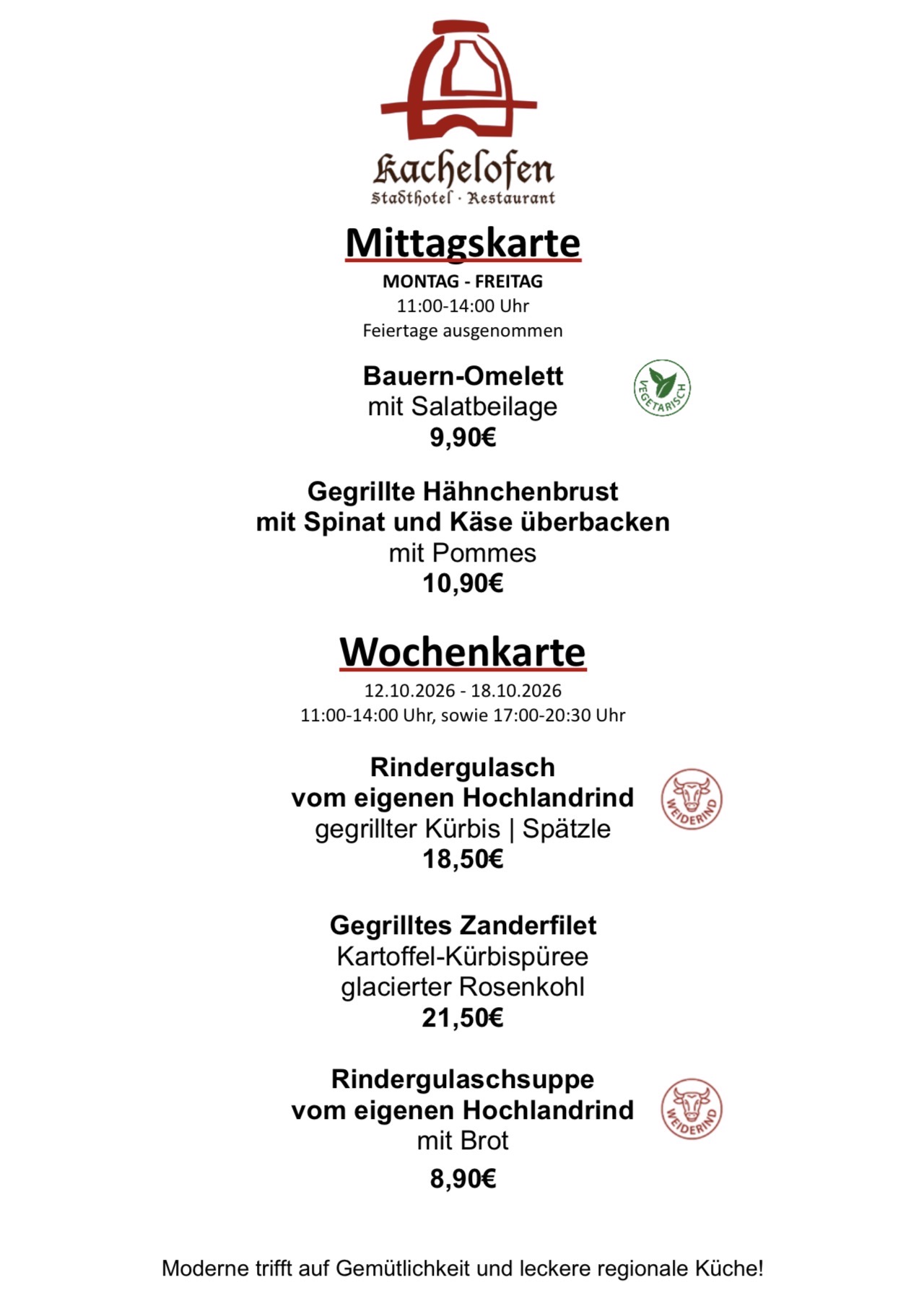 Kachelofen
Stadthotel · Restaurant

Mittagskarte

MONTAG - FREITAG
11:00-14:00 Uhr
Feiertage ausgenommen

Bauern-Omelett
mit Salatbeilage
9,90€

VEGETARISCH

Gegrillte Hähnchenbrust
mit Spinat und Käse überbacken
mit Pommes
10,90€

Wochenkarte

12.10.2026 - 18.10.2026
11:00-14:00 Uhr, sowie 17:00-20:30 Uhr

Rindergulasch
vom eigenen Hochlandrind
gegrillter Kürbis | Spätzle
18,50€

WEIDERIND

Gegrilltes Zanderfilet
Kartoffel-Kürbispüree
glacierter Rosenkohl
21,50€

Rindergulaschsuppe
vom eigenen Hochlandrind
mit Brot
8,90€

WEIDERIND

Moderne trifft auf Gemütlichkeit und leckere regionale Küche!